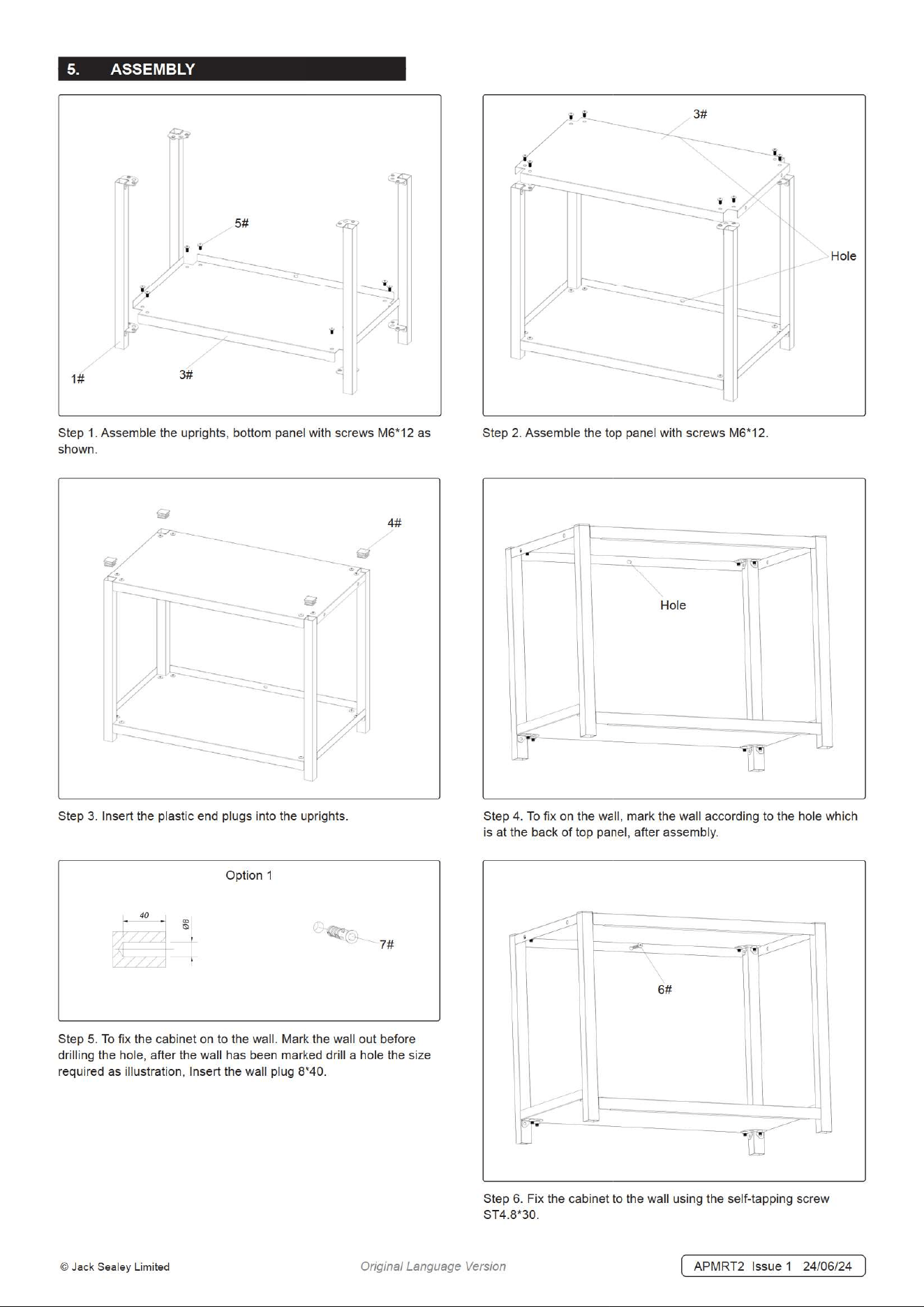 5. ASSEMBLY

5#

1#

3#

Step 1. Assemble the uprights, bottom panel with screws M6*12 as shown.

3#

Hole

Step 2. Assemble the top panel with screws M6*12.

4#

Step 3. Insert the plastic end plugs into the uprights.

Hole

Step 4. To fix on the wall, mark the wall according to the hole which is at the back of top panel, after assembly.

Option 1

40

Ø8

7#

Step 5. To fix the cabinet on to the wall. Mark the wall out before drilling the hole, after the wall has been marked drill a hole the size required as illustration, Insert the wall plug 8*40.

6#

Step 6. Fix the cabinet to the wall using the self-tapping screw ST4.8*30.

© Jack Sealey Limited

Original Language Version

APMRT2 Issue 1 24/06/24